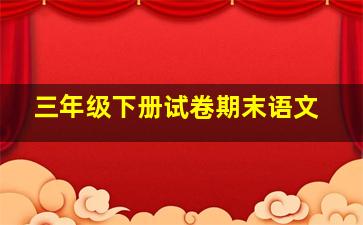 三年级下册试卷期末语文